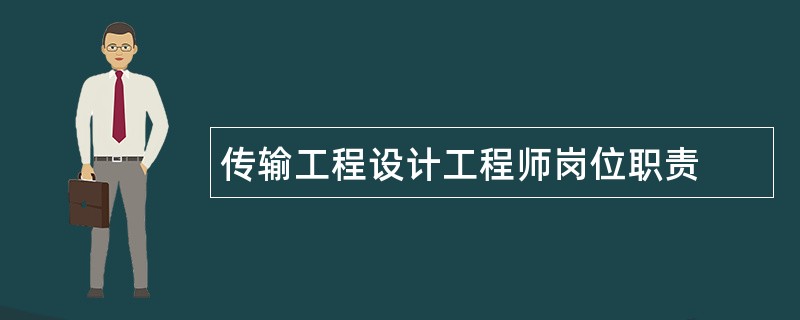 传输工程设计工程师岗位职责